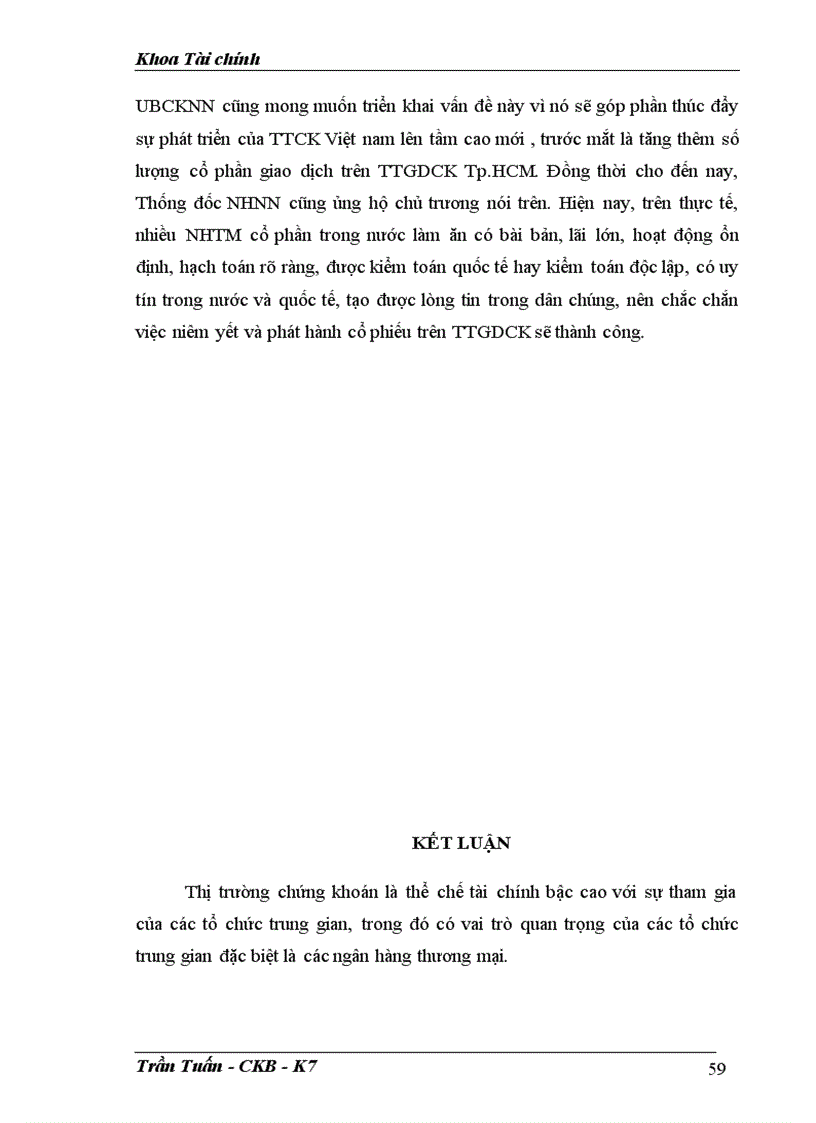 Khoa Tài chính

UBCKNN cũng mong muốn triển khai vấn đề này vì nó sẽ góp phần thúc đẩy sự phát triển của TTCK Việt nam lên tầm cao mới , trước mắt là tăng thêm số lượng cổ phần giao dịch trên TTGDCK Tp.HCM. Đồng thời cho đến nay, Thống đốc NHNN cũng ủng hộ chủ trương nói trên. Hiện nay, trên thực tế, nhiều NHTM cổ phần trong nước làm ăn có bài bản, lãi lớn, hoạt động ổn định, hạch toán rõ ràng, được kiểm toán quốc tế hay kiểm toán độc lập, có uy tín trong nước và quốc tế, tạo được lòng tin trong dân chúng, nên chắc chắn việc niêm yết và phát hành cổ phiếu trên TTGDCK sẽ thành công.

KẾT LUẬN

Thị trường chứng khoán là thể chế tài chính bậc cao với sự tham gia của các tổ chức trung gian, trong đó có vai trò quan trọng của các tổ chức trung gian đặc biệt là các ngân hàng thương mại.

Trần Tuấn - CKB - K7

59